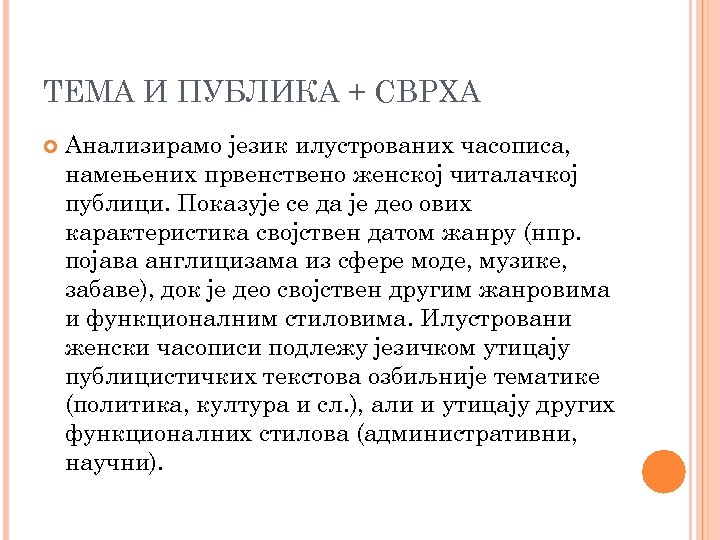 ТЕМА И ПУБЛИКА + СВРХА

Анализирамо језик илустрованих часописа, намењених првенствено женској читалачкој публици. Показује се да је део ових карактеристика својствен датом жанру (нпр. појава англицизама из сфере моде, музике, забаве), док је део својствен другим жанровима и функционалним стиловима. Илустровани женски часописи подлежу језичком утицају публицистичких текстова озбиљније тематике (политика, култура и сл.), али и утицају других функционалних стилова (административни, научни).